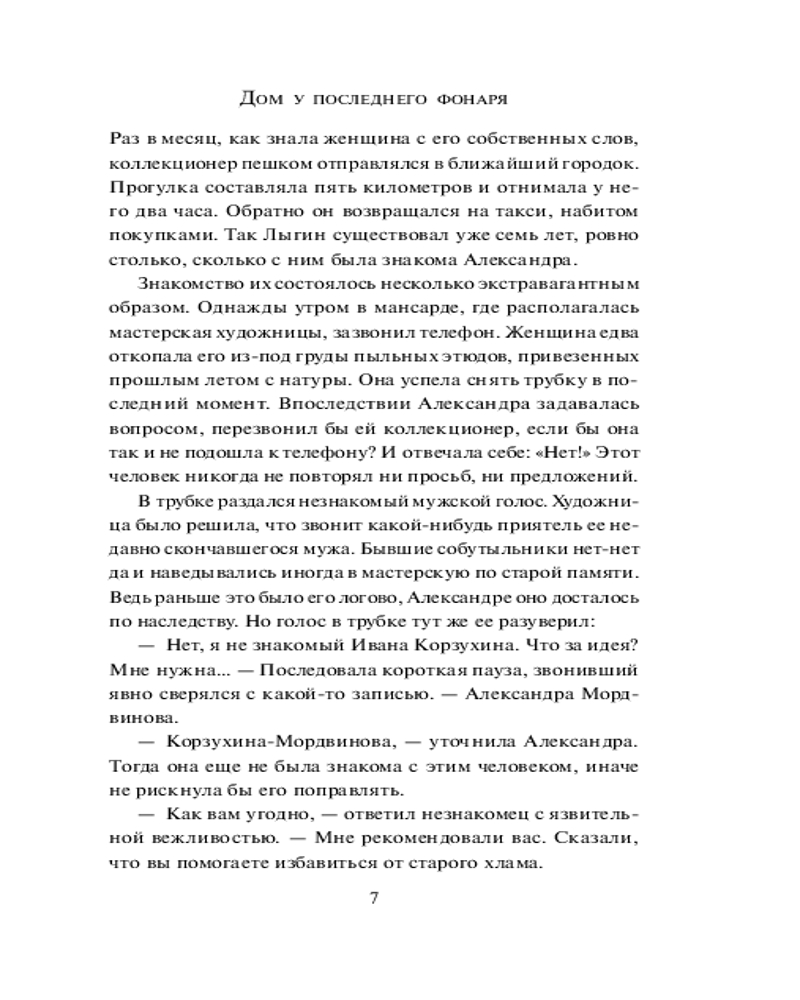 Дом у последнего фонаря

Раз в месяц, как знала женщина с его собственных слов, коллекционер пешком отправлялся в ближайший городок. Прогулка составляла пять километров и отнимала у него два часа. Обратно он возвращался на такси, набитом покупками. Так Лыгин существовал уже семь лет, ровно столько, сколько с ним была знакома Александра.

Знакомство их состоялось несколько экстравагантным образом. Однажды утром в мансарде, где располагалась мастерская художницы, зазвонил телефон. Женщина едва откопала его из-под груды пыльных этюдов, привезенных прошлым летом с натуры. Она успела снять трубку в последний момент. Впоследствии Александра задавалась вопросом, перезвонил бы ей коллекционер, если бы она так и не подошла к телефону? И отвечала себе: «Нет!» Этот человек никогда не повторял ни просьб, ни предложений.

В трубке раздался незнакомый мужской голос. Художница было решила, что звонит какой-нибудь приятель ее недавно скончавшегося мужа. Бывшие собутыльники нет-нет да и наведывались иногда в мастерскую по старой памяти. Ведь раньше это было его логово, Александре оно досталось по наследству. Но голос в трубке тут же ее разуверил:

— Нет, я не знакомый Ивана Корзухина. Что за идея? Мне нужна... — Последовала короткая пауза, звонивший явно сверялся с какой-то записью. — Александра Мордвинова.

— Корзухина-Мордвинова, — уточнила Александра. Тогда она еще не была знакома с этим человеком, иначе не рискнула бы его поправлять.

— Как вам угодно, — ответил незнакомец с язвительной вежливостью. — Мне рекомендовали вас. Сказали, что вы помогаете избавиться от старого хлама.

7